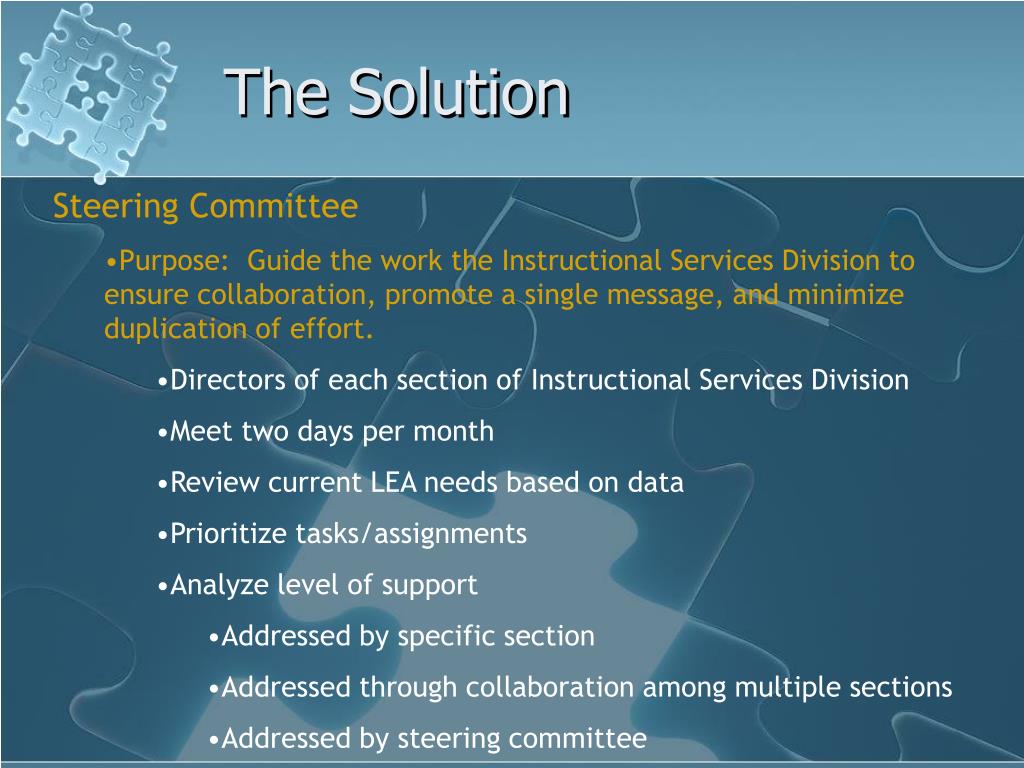 The Solution

Steering Committee

•Purpose: Guide the work the Instructional Services Division to ensure collaboration, promote a single message, and minimize duplication of effort.

•Directors of each section of Instructional Services Division

•Meet two days per month

•Review current LEA needs based on data

•Prioritize tasks/assignments

•Analyze level of support

•Addressed by specific section

•Addressed through collaboration among multiple sections

•Addressed by steering committee